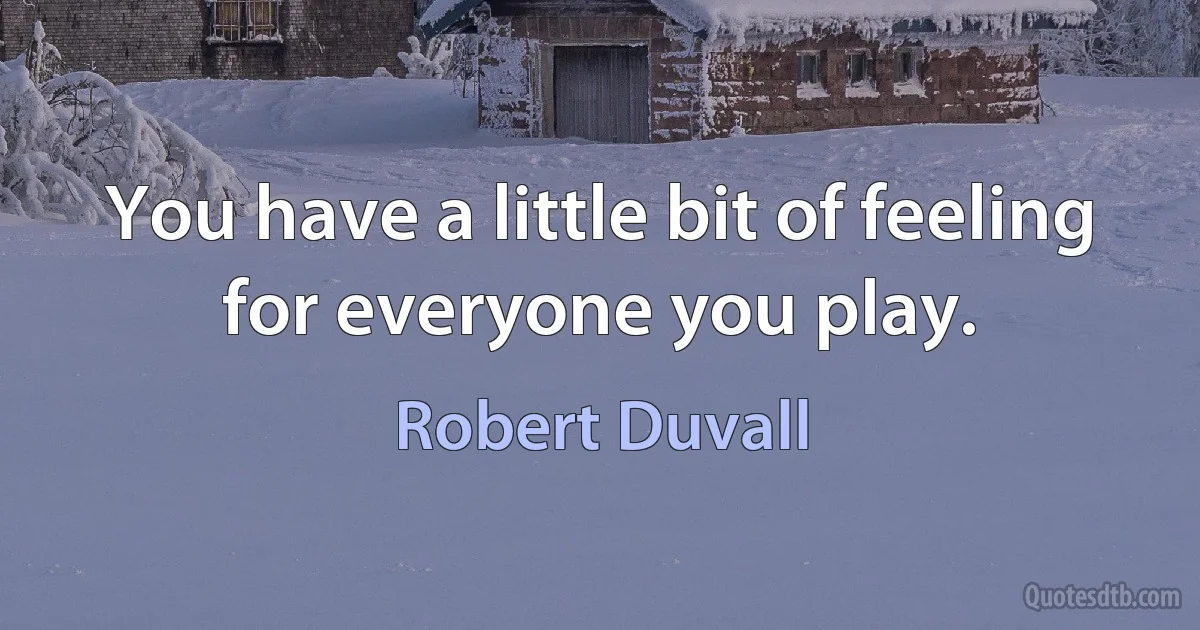 You have a little bit of feeling for everyone you play.

Robert Duvall

Quotesdtb.com